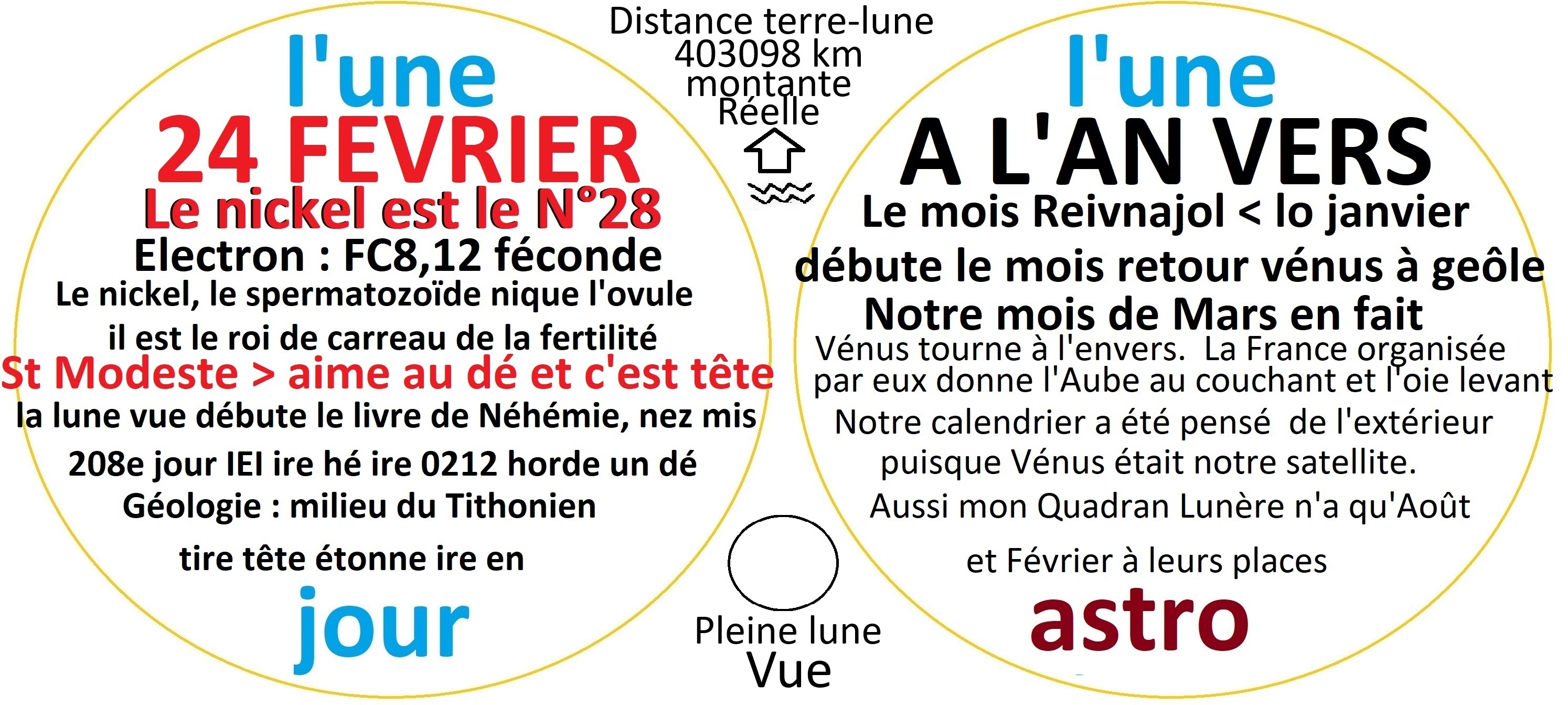 l'une
24 FEVRIER
Le nickel est le N°28
Electron : FC8,12 féconde
Le nickel, le spermatozoïde nique l'ovule
il est le roi de carreau de la fertilité
St Modeste > aime au dé et c'est tête
la lune vue débute le livre de Néhémie, nez mis
208e jour IEI ire hé ire 0212 horde un dé
Géologie : milieu du Tithonien
tire tête étonne ire en
jour

Distance terre-lune
403098 km
montante
Réelle

Pleine lune
Vue

l'une
A L'AN VERS
Le mois Reivnajol < lo janvier
débute le mois retour vénus à geôle
Notre mois de Mars en fait
Vénus tourne à l'envers. La France organisée par eux donne l'Aube au couchant et l'oie levant
Notre calendrier a été pensé de l'extérieur puisque Vénus était notre satellite.
Aussi mon Quadran Lunère n'a qu'Août
et Février à leurs places
astro